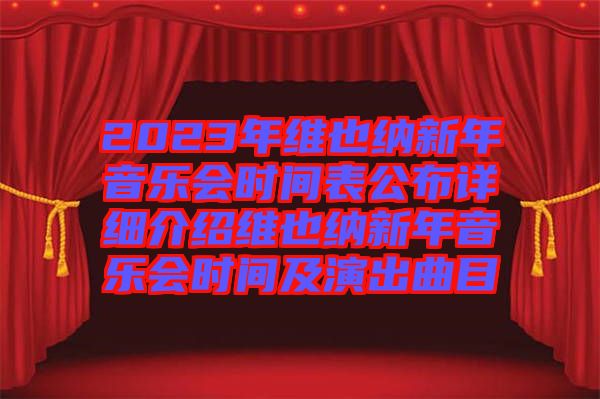 2023年维也纳新年音乐会时间表公布详细介绍维也纳新年音乐会时间及演出曲目